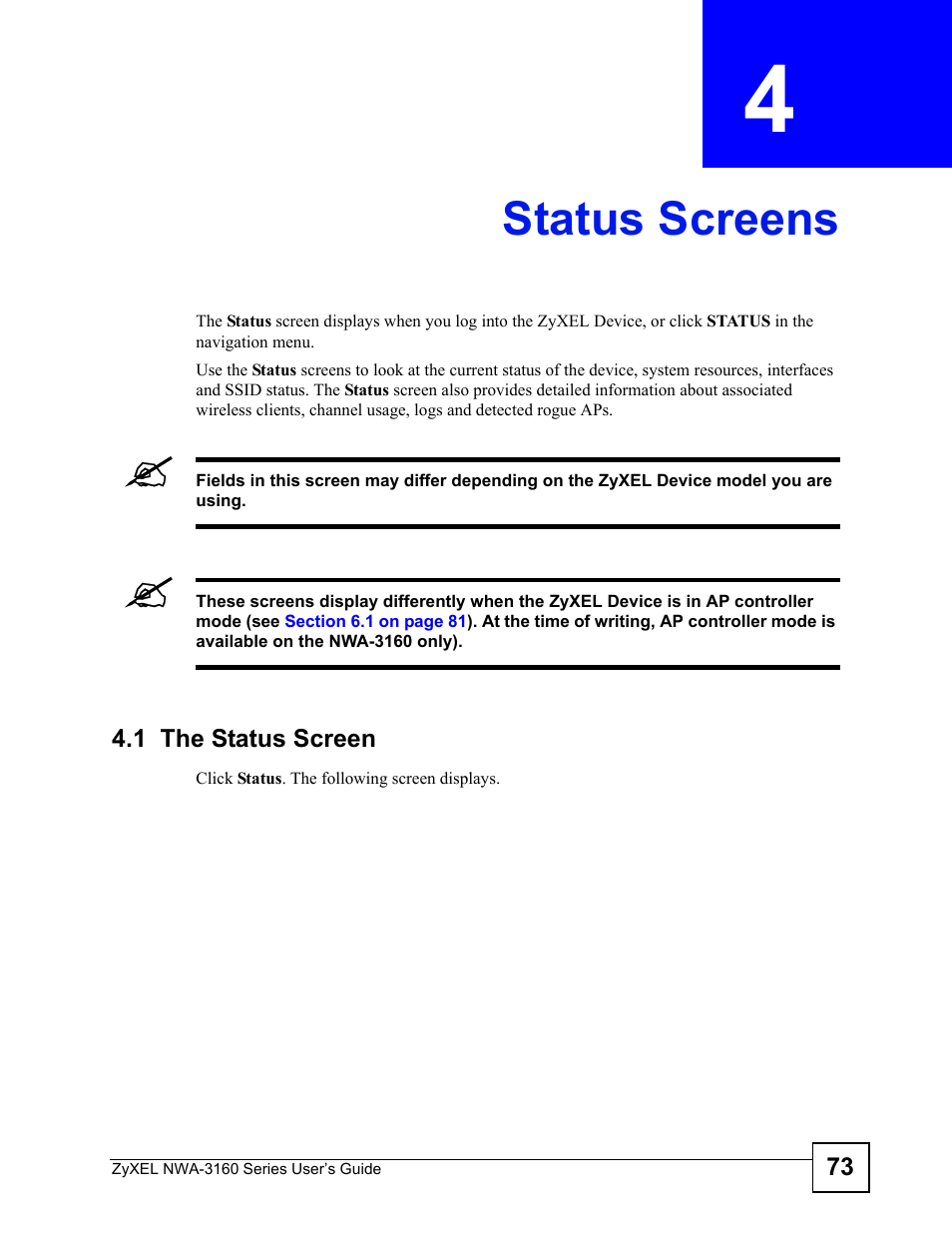 4

Status Screens

The Status screen displays when you log into the ZyXEL Device, or click STATUS in the navigation menu.

Use the Status screens to look at the current status of the device, system resources, interfaces and SSID status. The Status screen also provides detailed information about associated wireless clients, channel usage, logs and detected rogue APs.

Fields in this screen may differ depending on the ZyXEL Device model you are using.

These screens display differently when the ZyXEL Device is in AP controller mode (see Section 6.1 on page 81). At the time of writing, AP controller mode is available on the NWA-3160 only).

4.1 The Status Screen

Click Status. The following screen displays.

ZyXEL NWA-3160 Series User's Guide

73